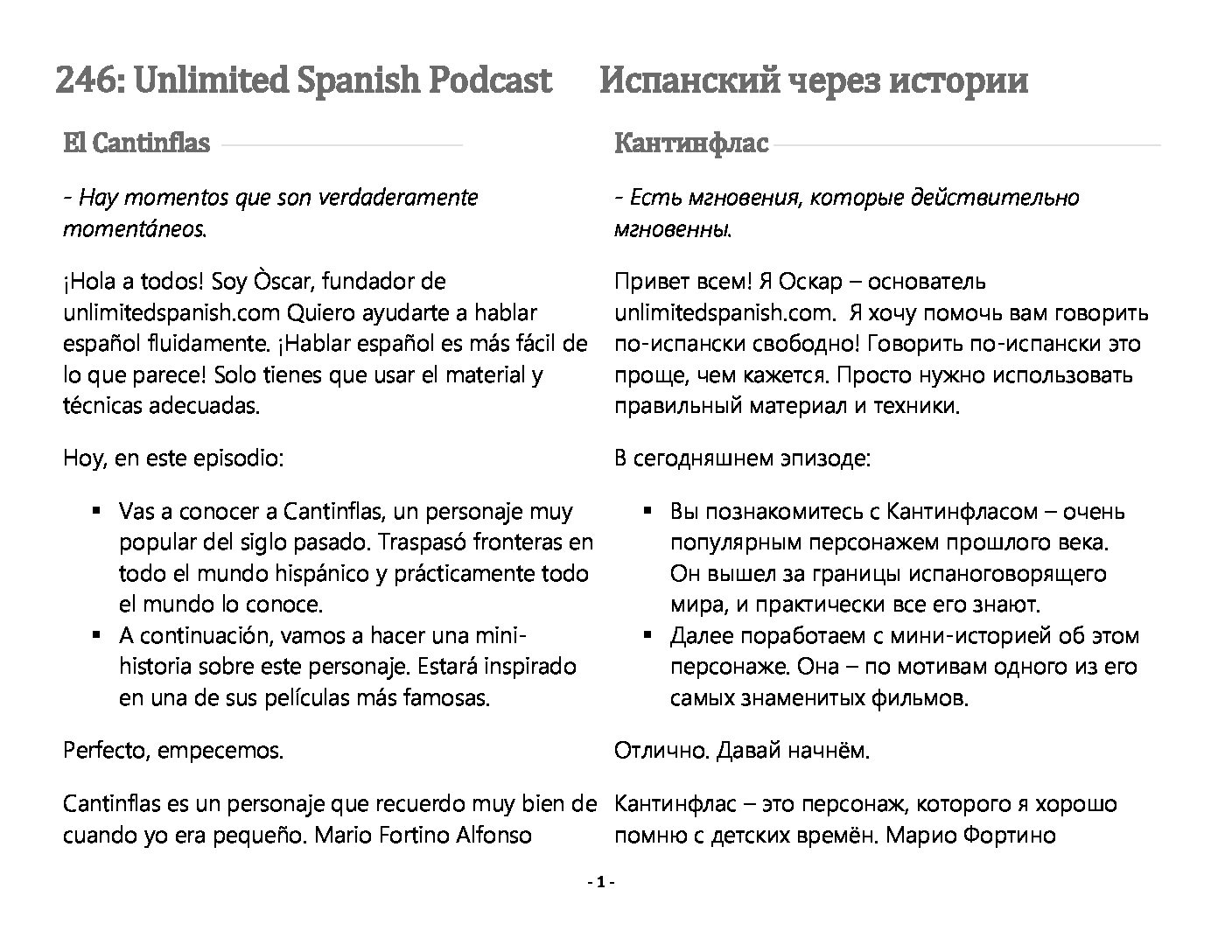 246: Unlimited Spanish Podcast

El Cantinflas

- Hay momentos que son verdaderamente momentáneos.

¡Hola a todos! Soy Òscar, fundador de unlimitedspanish.com Quiero ayudarte a hablar español fluidamente. ¡Hablar español es más fácil de lo que parece! Solo tienes que usar el material y técnicas adecuadas.

Hoy, en este episodio:

▪ Vas a conocer a Cantinflas, un personaje muy popular del siglo pasado. Traspasó fronteras en todo el mundo hispánico y prácticamente todo el mundo lo conoce.
▪ A continuación, vamos a hacer una mini-historia sobre este personaje. Estará inspirado en una de sus películas más famosas.

Perfecto, empecemos.

Cantinflas es un personaje que recuerdo muy bien de cuando yo era pequeño. Mario Fortino Alfonso

Испанский через истории

Кантинфлас

- Есть мгновения, которые действительно мгновенны.

Привет всем! Я Оскар – основатель unlimitedspanish.com. Я хочу помочь вам говорить по-испански свободно! Говорить по-испански это проще, чем кажется. Просто нужно использовать правильный материал и техники.

В сегодняшнем эпизоде:

▪ Вы познакомитесь с Кантинфласом – очень популярным персонажем прошлого века. Он вышел за границы испаноговорящего мира, и практически все его знают.
▪ Далее поработаем с мини-историей об этом персонаже. Она – по мотивам одного из его самых знаменитых фильмов.

Отлично. Давай начнём.

Кантинфлас – это персонаж, которого я хорошо помню с детских времён. Марио Фортино

- 1 -